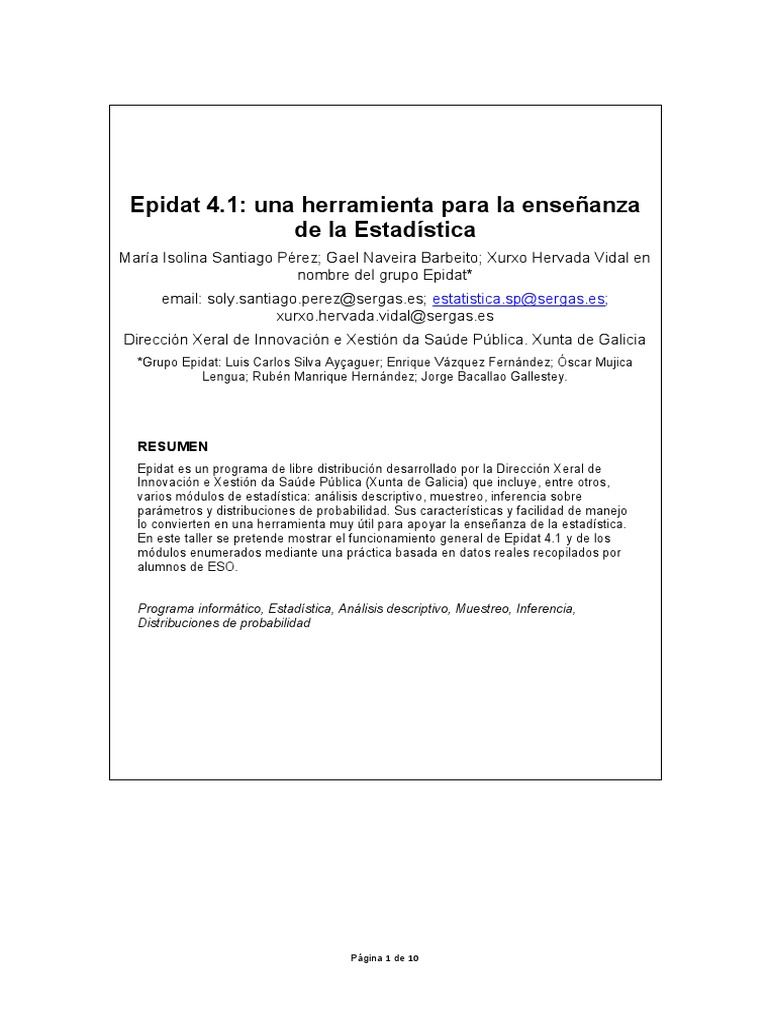 Epidat 4.1: una herramienta para la enseñanza de la Estadística

María Isolina Santiago Pérez; Gael Naveira Barbeito; Xurxo Hervada Vidal en nombre del grupo Epidat*

email: soly.santiago.perez@sergas.es; estatistica.sp@sergas.es; xurxo.hervada.vidal@sergas.es

Dirección Xeral de Innovación e Xestión da Saúde Pública. Xunta de Galicia

*Grupo Epidat: Luis Carlos Silva Ayçaguer; Enrique Vázquez Fernández; Óscar Mujica Lengua; Rubén Manrique Hernández; Jorge Bacallao Gallestey.

RESUMEN

Epidat es un programa de libre distribución desarrollado por la Dirección Xeral de Innovación e Xestión da Saúde Pública (Xunta de Galicia) que incluye, entre otros, varios módulos de estadística: análisis descriptivo, muestreo, inferencia sobre parámetros y distribuciones de probabilidad. Sus características y facilidad de manejo lo convierten en una herramienta muy útil para apoyar la enseñanza de la estadística. En este taller se pretende mostrar el funcionamiento general de Epidat 4.1 y de los módulos enumerados mediante una práctica basada en datos reales recopilados por alumnos de ESO.

Programa informático, Estadística, Análisis descriptivo, Muestreo, Inferencia, Distribuciones de probabilidad

Página 1 de 10